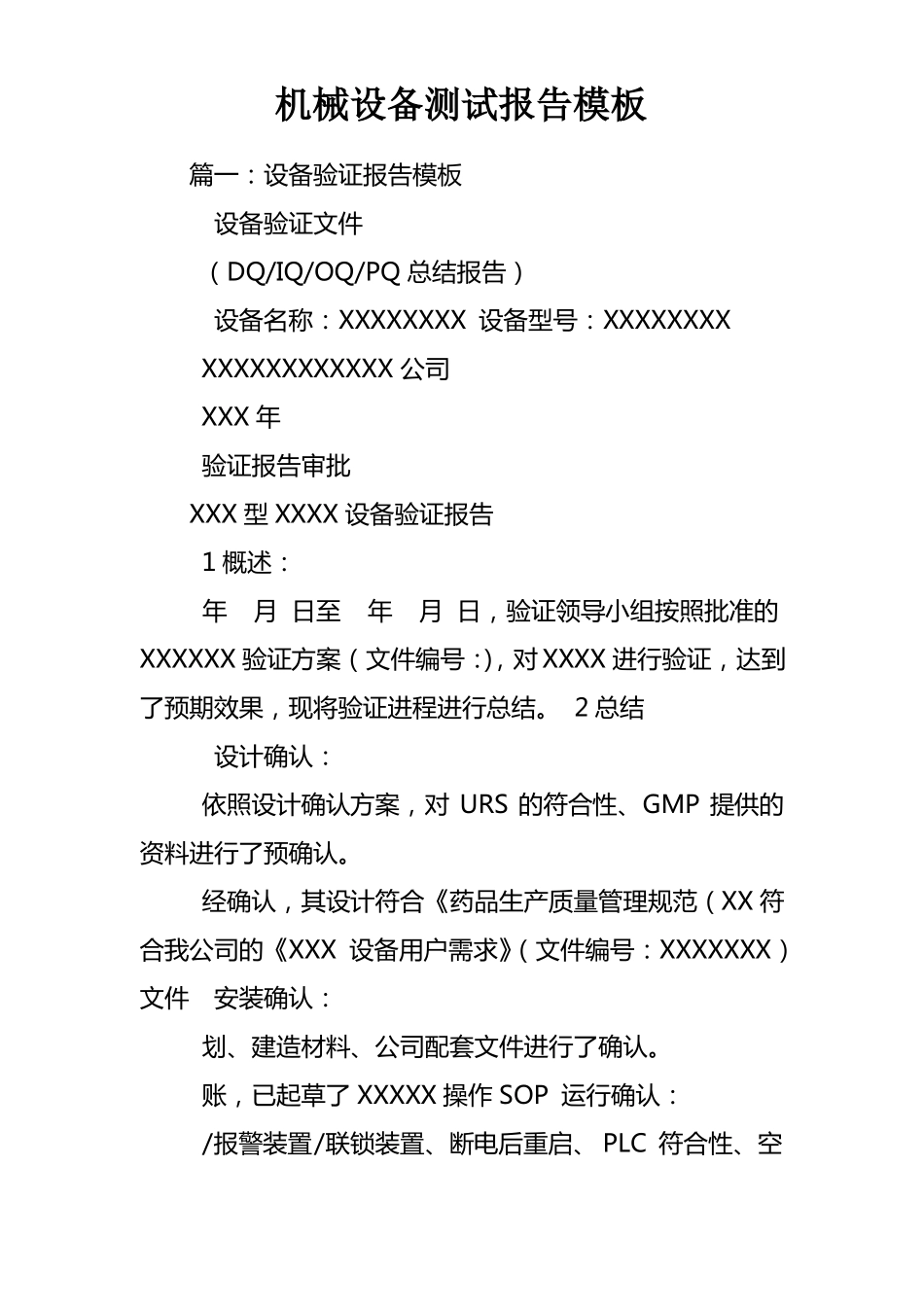 机械设备测试报告模板

篇一：设备验证报告模板

设备验证文件

（DQ/IQ/OQ/PQ 总结报告）

设备名称：XXXXXXXX 设备型号：XXXXXXXX

XXXXXXXXXXXX 公司

XXX 年

验证报告审批

XXX 型 XXXX 设备验证报告

1 概述：

年 月 日至 年 月 日，验证领导小组按照批准的 XXXXXX 验证方案（文件编号：)，对 XXXX 进行验证，达到了预期效果，现将验证进程进行总结。 2 总结

设计确认：

依照设计确认方案，对 URS 的符合性、GMP 提供的资料进行了预确认。

经确认，其设计符合《药品生产质量管理规范（XX 符合我公司的《XXX 设备用户需求》（文件编号：XXXXXXX）文件 安装确认：

划、建造材料、公司配套文件进行了确认。

账，已起草了 XXXXX 操作 SOP 运行确认：

/报警装置/联锁装置、断电后重启、 PLC 符合性、空